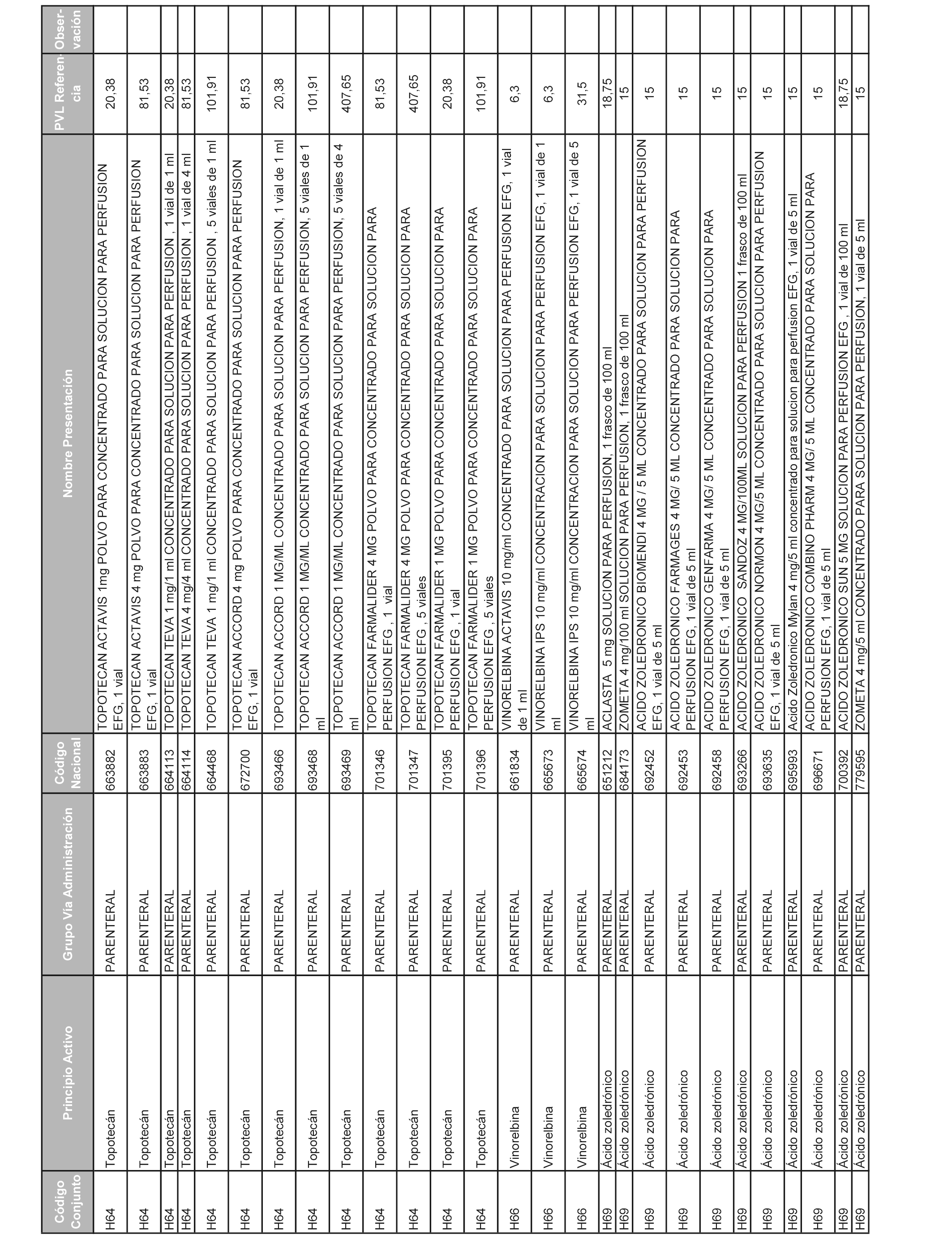 | Código Conjunto | Principio Activo | Grupo Vía Administración | Código Nacional | Nombre Presentación | PVL Referencia | Observación |
|---|---|---|---|---|---|---|
| H64 | Topotecán | PARENTERAL | 663882 | TOPOTECAN ACTAVIS 1mg POLVO PARA CONCENTRADO PARA SOLUCION PARA PERFUSION EFG, 1 vial | 20,38 | |
| H64 | Topotecán | PARENTERAL | 663883 | TOPOTECAN ACTAVIS 4 mg POLVO PARA CONCENTRADO PARA SOLUCION PARA PERFUSION EFG, 1 vial | 81,53 | |
| H64 | Topotecán | PARENTERAL | 664113 | TOPOTECAN TEVA 1 mg/1 ml CONCENTRADO PARA SOLUCION PARA PERFUSION , 1 vial de 1 ml | 20,38 | |
| H64 | Topotecán | PARENTERAL | 664114 | TOPOTECAN TEVA 4 mg/4 ml CONCENTRADO PARA SOLUCION PARA PERFUSION , 1 vial de 4 ml | 81,53 | |
| H64 | Topotecán | PARENTERAL | 664468 | TOPOTECAN TEVA 1 mg/1 ml CONCENTRADO PARA SOLUCION PARA PERFUSION , 5 viales de 1 ml | 101,91 | |
| H64 | Topotecán | PARENTERAL | 672700 | TOPOTECAN ACCORD 4 mg POLVO PARA CONCENTRADO PARA SOLUCION PARA PERFUSION EFG, 1 vial | 81,53 | |
| H64 | Topotecán | PARENTERAL | 693466 | TOPOTECAN ACCORD 1 MG/ML CONCENTRADO PARA SOLUCION PARA PERFUSION, 1 vial de 1 ml | 20,38 | |
| H64 | Topotecán | PARENTERAL | 693468 | TOPOTECAN ACCORD 1 MG/ML CONCENTRADO PARA SOLUCION PARA PERFUSION, 5 viales de 1 ml | 101,91 | |
| H64 | Topotecán | PARENTERAL | 693469 | TOPOTECAN ACCORD 1 MG/ML CONCENTRADO PARA SOLUCION PARA PERFUSION, 5 viales de 4 ml | 407,65 | |
| H64 | Topotecán | PARENTERAL | 701346 | TOPOTECAN FARMALIDER 4 MG POLVO PARA CONCENTRADO PARA SOLUCION PARA PERFUSION EFG , 1 vial | 81,53 | |
| H64 | Topotecán | PARENTERAL | 701347 | TOPOTECAN FARMALIDER 4 MG POLVO PARA CONCENTRADO PARA SOLUCION PARA PERFUSION EFG , 5 viales | 407,65 | |
| H64 | Topotecán | PARENTERAL | 701395 | TOPOTECAN FARMALIDER 1 MG POLVO PARA CONCENTRADO PARA SOLUCION PARA PERFUSION EFG , 1 vial | 20,38 | |
| H64 | Topotecán | PARENTERAL | 701396 | TOPOTECAN FARMALIDER 1 MG POLVO PARA CONCENTRADO PARA SOLUCION PARA PERFUSION EFG , 5 viales | 101,91 | |
| H66 | Vinorelbina | PARENTERAL | 661834 | VINORELBINA ACTAVIS 10 mg/ml CONCENTRADO PARA SOLUCION PARA PERFUSION EFG, 1 vial de 1 ml | 6,3 | |
| H66 | Vinorelbina | PARENTERAL | 665673 | VINORELBINA IPS 10 mg/ml CONCENTRACION PARA SOLUCION PARA PERFUSION EFG, 1 vial de 1 ml | 6,3 | |
| H66 | Vinorelbina | PARENTERAL | 665674 | VINORELBINA IPS 10 mg/ml CONCENTRACION PARA SOLUCION PARA PERFUSION EFG, 1 vial de 5 ml | 31,5 | |
| H69 | Ácido zoledrónico | PARENTERAL | 651212 | ACLASTA 5 mg SOLUCION PARA PERFUSION, 1 frasco de 100 ml | 18,75 | |
| H69 | Ácido zoledrónico | PARENTERAL | 684173 | ZOMETA 4 mg/100 ml SOLUCION PARA PERFUSION, 1 frasco de 100 ml | 15 | |
| H69 | Ácido zoledrónico | PARENTERAL | 692452 | ACIDO ZOLEDRONICO BIOMENDI 4 MG / 5 ML CONCENTRADO PARA SOLUCION PARA PERFUSION EFG, 1 vial de 5 ml | 15 | |
| H69 | Ácido zoledrónico | PARENTERAL | 692453 | ACIDO ZOLEDRONICO FARMAGES 4 MG/ 5 ML CONCENTRADO PARA SOLUCION PARA PERFUSION EFG, 1 vial de 5 ml | 15 | |
| H69 | Ácido zoledrónico | PARENTERAL | 692458 | ACIDO ZOLEDRONICO GENFARMA 4 MG/ 5 ML CONCENTRADO PARA SOLUCION PARA PERFUSION EFG, 1 vial de 5 ml | 15 | |
| H69 | Ácido zoledrónico | PARENTERAL | 693266 | ACIDO ZOLEDRONICO SANDOZ 4 MG/100ML SOLUCION PARA PERFUSION 1 frasco de 100 ml | 15 | |
| H69 | Ácido zoledrónico | PARENTERAL | 693635 | ACIDO ZOLEDRONICO NORMON 4 MG/5 ML CONCENTRADO PARA SOLUCION PARA PERFUSION EFG, 1 vial de 5 ml | 15 | |
| H69 | Ácido zoledrónico | PARENTERAL | 695993 | Acido Zoledronico Mylan 4 mg/5 ml concentrado para solucion para perfusion EFG, 1 vial de 5 ml | 15 | |
| H69 | Ácido zoledrónico | PARENTERAL | 696671 | ACIDO ZOLEDRONICO COMBINO PHARM 4 MG/ 5 ML CONCENTRADO PARA SOLUCION PARA PERFUSION EFG, 1 vial de 5 ml | 15 | |
| H69 | Ácido zoledrónico | PARENTERAL | 700392 | ACIDO ZOLEDRONICO SUN 5 MG SOLUCION PARA PERFUSION EFG , 1 vial de 100 ml | 18,75 | |
| H69 | Ácido zoledrónico | PARENTERAL | 779595 | ZOMETA 4 mg/5 ml CONCENTRADO PARA SOLUCION PARA PERFUSION, 1 vial de 5 ml | 15 | |